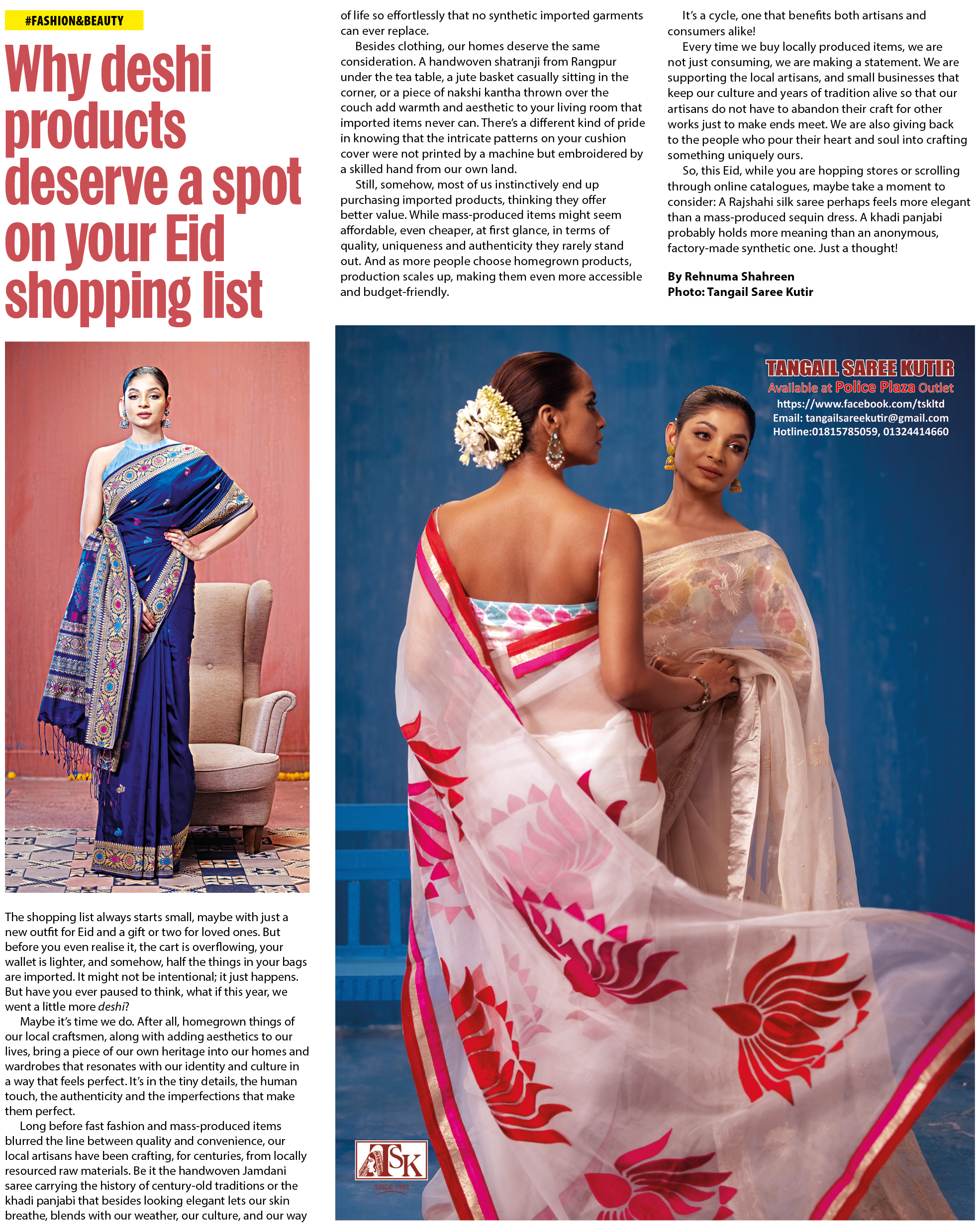 #FASHION&BEAUTY

Why deshi products deserve a spot on your Eid shopping list

The shopping list always starts small, maybe with just a new outfit for Eid and a gift or two for loved ones. But before you even realise it, the cart is overflowing, your wallet is lighter, and somehow, half the things in your bags are imported. It might not be intentional; it just happens. But have you ever paused to think, what if this year, we went a little more deshi?

Maybe it's time we do. After all, homegrown things of our local craftsmen, along with adding aesthetics to our lives, bring a piece of our own heritage into our homes and wardrobes that resonates with our identity and culture in a way that feels perfect. It's in the tiny details, the human touch, the authenticity and the imperfections that make them perfect.

Long before fast fashion and mass-produced items blurred the line between quality and convenience, our local artisans have been crafting, for centuries, from locally resourced raw materials. Be it the handwoven Jamdani saree carrying the history of century-old traditions or the khadi panjabi that besides looking elegant lets our skin breathe, blends with our weather, our culture, and our way of life so effortlessly that no synthetic imported garments can ever replace.

Besides clothing, our homes deserve the same consideration. A handwoven shatranji from Rangpur under the tea table, a jute basket casually sitting in the corner, or a piece of nakshi kantha thrown over the couch add warmth and aesthetic to your living room that imported items never can. There's a different kind of pride in knowing that the intricate patterns on your cushion cover were not printed by a machine but embroidered by a skilled hand from our own land.

Still, somehow, most of us instinctively end up purchasing imported products, thinking they offer better value. While mass-produced items might seem affordable, even cheaper, at first glance, in terms of quality, uniqueness and authenticity they rarely stand out. And as more people choose homegrown products, production scales up, making them even more accessible and budget-friendly.

It's a cycle, one that benefits both artisans and consumers alike!

Every time we buy locally produced items, we are not just consuming, we are making a statement. We are supporting the local artisans, and small businesses that keep our culture and years of tradition alive so that our artisans do not have to abandon their craft for other works just to make ends meet. We are also giving back to the people who pour their heart and soul into crafting something uniquely ours.

So, this Eid, while you are hopping stores or scrolling through online catalogues, maybe take a moment to consider: A Rajshahi silk saree perhaps feels more elegant than a mass-produced sequin dress. A khadi panjabi probably holds more meaning than an anonymous, factory-made synthetic one. Just a thought!

By Rehnuma Shahreen
Photo: Tangail Saree Kutir

TANGAIL SAREE KUTIR
Available at Police Plaza Outlet
https://www.facebook.com/tskltd
Email: tangailsareekutir@gmail.com
Hotline:01815785059, 01324414660

TSK
SINCE 1982